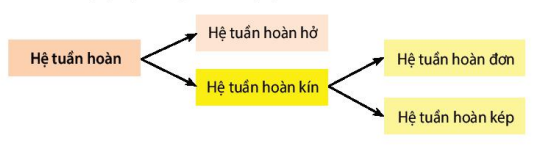 Hệ tuần hoàn

Hệ tuần hoàn hở

Hệ tuần hoàn kín

Hệ tuần hoàn đơn

Hệ tuần hoàn kép